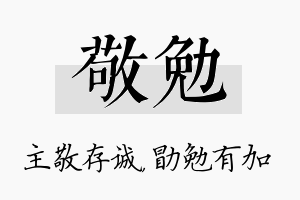 敬勉

主敬存诚,勖勉有加